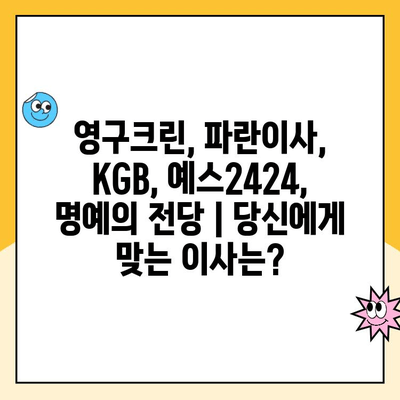 영구크린, 파란이사, KGB, 예스2424, 명예의 전당 | 당신에게 맞는 이사는?